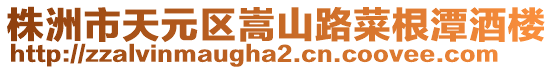 株洲市天元区嵩山路菜根潭酒楼
http://zzalvinmaugha2.cn.coovee.com